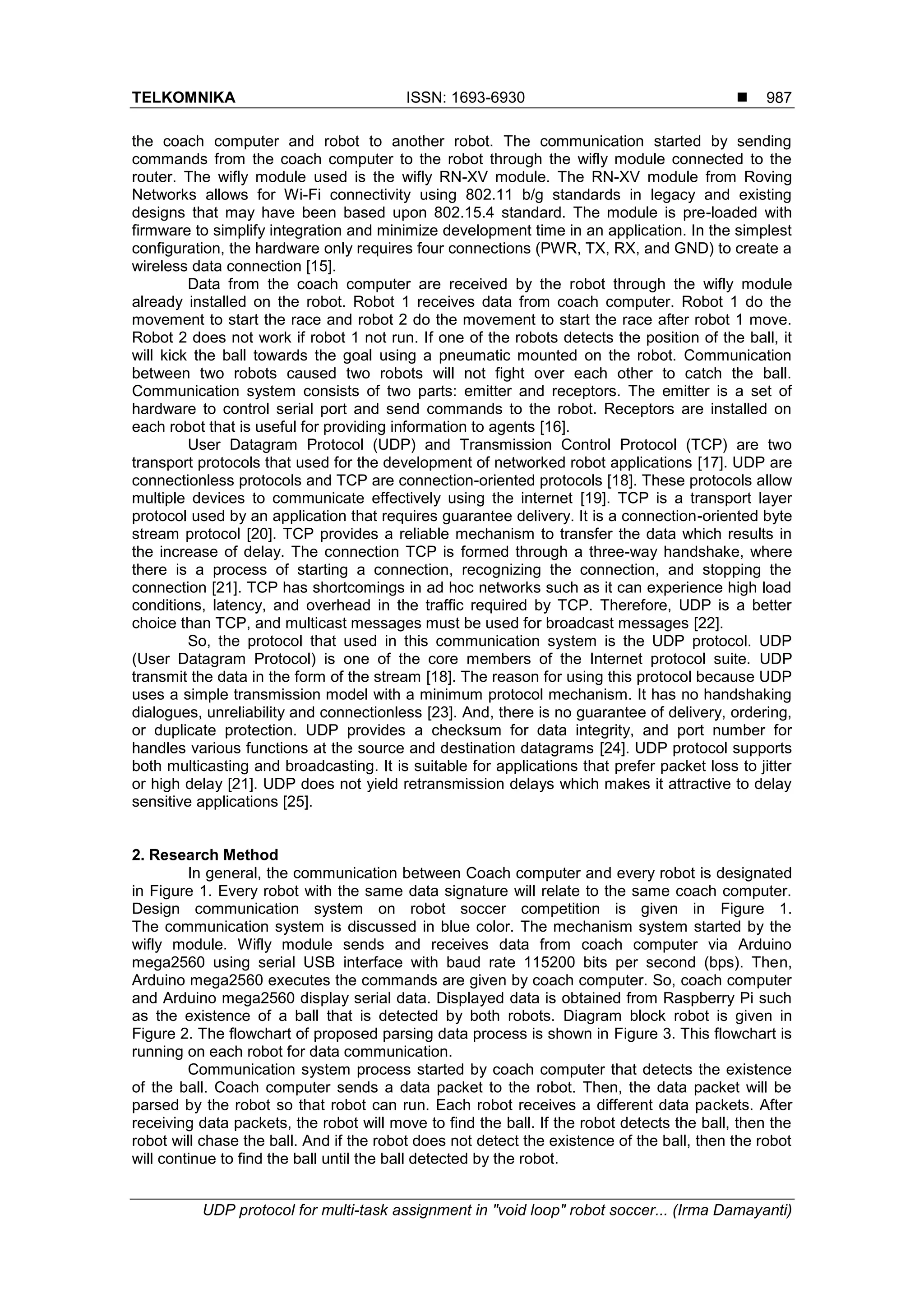 TELKOMNIKA ISSN: 1693-6930 ■ 987

the coach computer and robot to another robot. The communication started by sending commands from the coach computer to the robot through the wifly module connected to the router. The wifly module used is the wifly RN-XV module. The RN-XV module from Roving Networks allows for Wi-Fi connectivity using 802.11 b/g standards in legacy and existing designs that may have been based upon 802.15.4 standard. The module is pre-loaded with firmware to simplify integration and minimize development time in an application. In the simplest configuration, the hardware only requires four connections (PWR, TX, RX, and GND) to create a wireless data connection [15].

Data from the coach computer are received by the robot through the wifly module already installed on the robot. Robot 1 receives data from coach computer. Robot 1 do the movement to start the race and robot 2 do the movement to start the race after robot 1 move. Robot 2 does not work if robot 1 not run. If one of the robots detects the position of the ball, it will kick the ball towards the goal using a pneumatic mounted on the robot. Communication between two robots caused two robots will not fight over each other to catch the ball. Communication system consists of two parts: emitter and receptors. The emitter is a set of hardware to control serial port and send commands to the robot. Receptors are installed on each robot that is useful for providing information to agents [16].

User Datagram Protocol (UDP) and Transmission Control Protocol (TCP) are two transport protocols that used for the development of networked robot applications [17]. UDP are connectionless protocols and TCP are connection-oriented protocols [18]. These protocols allow multiple devices to communicate effectively using the internet [19]. TCP is a transport layer protocol used by an application that requires guarantee delivery. It is a connection-oriented byte stream protocol [20]. TCP provides a reliable mechanism to transfer the data which results in the increase of delay. The connection TCP is formed through a three-way handshake, where there is a process of starting a connection, recognizing the connection, and stopping the connection [21]. TCP has shortcomings in ad hoc networks such as it can experience high load conditions, latency, and overhead in the traffic required by TCP. Therefore, UDP is a better choice than TCP, and multicast messages must be used for broadcast messages [22].

So, the protocol that used in this communication system is the UDP protocol. UDP (User Datagram Protocol) is one of the core members of the Internet protocol suite. UDP transmit the data in the form of the stream [18]. The reason for using this protocol because UDP uses a simple transmission model with a minimum protocol mechanism. It has no handshaking dialogues, unreliability and connectionless [23]. And, there is no guarantee of delivery, ordering, or duplicate protection. UDP provides a checksum for data integrity, and port number for handles various functions at the source and destination datagrams [24]. UDP protocol supports both multicasting and broadcasting. It is suitable for applications that prefer packet loss to jitter or high delay [21]. UDP does not yield retransmission delays which makes it attractive to delay sensitive applications [25].

2. Research Method

In general, the communication between Coach computer and every robot is designated in Figure 1. Every robot with the same data signature will relate to the same coach computer. Design communication system on robot soccer competition is given in Figure 1. The communication system is discussed in blue color. The mechanism system started by the wifly module. Wifly module sends and receives data from coach computer via Arduino mega2560 using serial USB interface with baud rate 115200 bits per second (bps). Then, Arduino mega2560 executes the commands are given by coach computer. So, coach computer and Arduino mega2560 display serial data. Displayed data is obtained from Raspberry Pi such as the existence of a ball that is detected by both robots. Diagram block robot is given in Figure 2. The flowchart of proposed parsing data process is shown in Figure 3. This flowchart is running on each robot for data communication.

Communication system process started by coach computer that detects the existence of the ball. Coach computer sends a data packet to the robot. Then, the data packet will be parsed by the robot so that robot can run. Each robot receives a different data packets. After receiving data packets, the robot will move to find the ball. If the robot detects the ball, then the robot will chase the ball. And if the robot does not detect the existence of the ball, then the robot will continue to find the ball until the ball detected by the robot.

UDP protocol for multi-task assignment in "void loop" robot soccer... (Irma Damayanti)